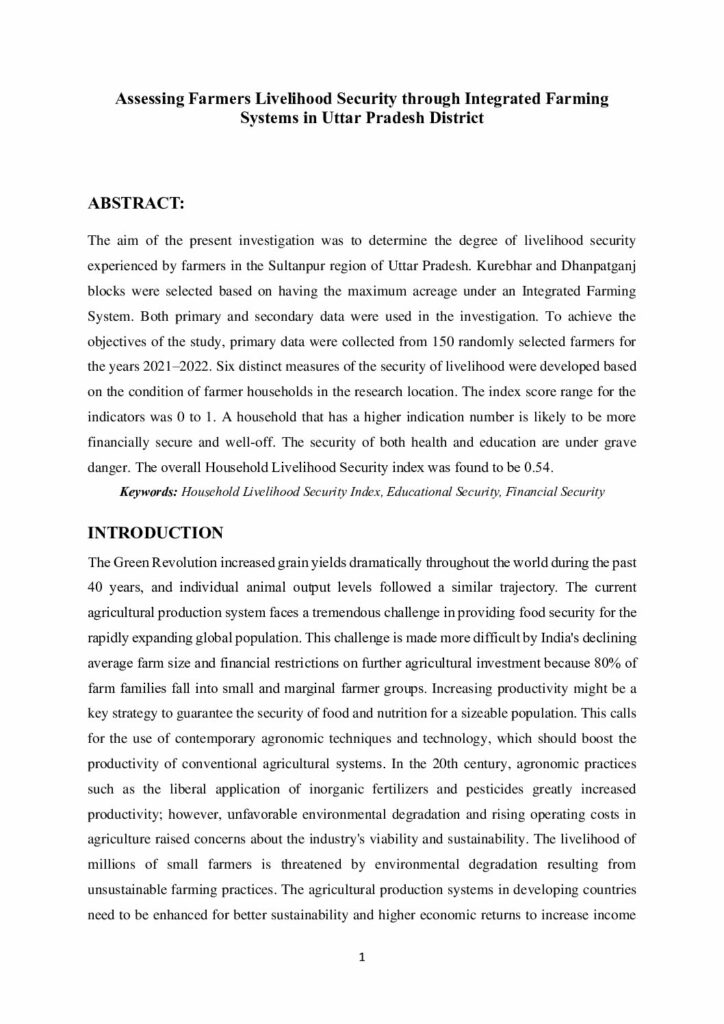 Assessing Farmers Livelihood Security through Integrated Farming Systems in Uttar Pradesh District

ABSTRACT:

The aim of the present investigation was to determine the degree of livelihood security experienced by farmers in the Sultanpur region of Uttar Pradesh. Kurebhar and Dhanpatganj blocks were selected based on having the maximum acreage under an Integrated Farming System. Both primary and secondary data were used in the investigation. To achieve the objectives of the study, primary data were collected from 150 randomly selected farmers for the years 2021–2022. Six distinct measures of the security of livelihood were developed based on the condition of farmer households in the research location. The index score range for the indicators was 0 to 1. A household that has a higher indication number is likely to be more financially secure and well-off. The security of both health and education are under grave danger. The overall Household Livelihood Security index was found to be 0.54.

Keywords: Household Livelihood Security Index, Educational Security, Financial Security

INTRODUCTION

The Green Revolution increased grain yields dramatically throughout the world during the past 40 years, and individual animal output levels followed a similar trajectory. The current agricultural production system faces a tremendous challenge in providing food security for the rapidly expanding global population. This challenge is made more difficult by India's declining average farm size and financial restrictions on further agricultural investment because 80% of farm families fall into small and marginal farmer groups. Increasing productivity might be a key strategy to guarantee the security of food and nutrition for a sizeable population. This calls for the use of contemporary agronomic techniques and technology, which should boost the productivity of conventional agricultural systems. In the 20th century, agronomic practices such as the liberal application of inorganic fertilizers and pesticides greatly increased productivity; however, unfavorable environmental degradation and rising operating costs in agriculture raised concerns about the industry's viability and sustainability. The livelihood of millions of small farmers is threatened by environmental degradation resulting from unsustainable farming practices. The agricultural production systems in developing countries need to be enhanced for better sustainability and higher economic returns to increase income

1